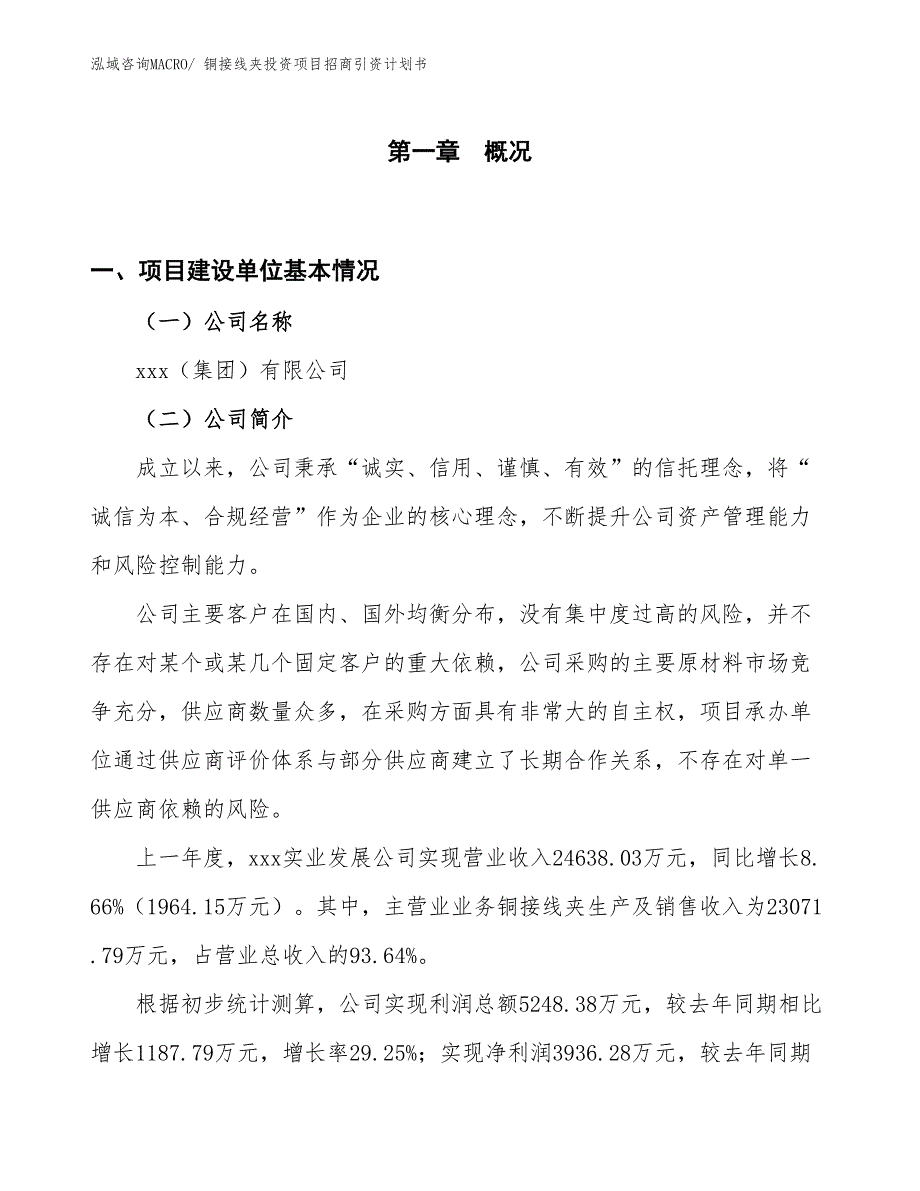 泓域咨询MACRO/ 铜接线夹投资项目招商引资计划书

第一章　概况

一、项目建设单位基本情况

（一）公司名称

xxx（集团）有限公司

（二）公司简介

成立以来，公司秉承“诚实、信用、谨慎、有效”的信托理念，将“诚信为本、合规经营”作为企业的核心理念，不断提升公司资产管理能力和风险控制能力。

公司主要客户在国内、国外均衡分布，没有集中度过高的风险，并不存在对某个或某几个固定客户的重大依赖，公司采购的主要原材料市场竞争充分，供应商数量众多，在采购方面具有非常大的自主权，项目承办单位通过供应商评价体系与部分供应商建立了长期合作关系，不存在对单一供应商依赖的风险。

上一年度，xxx实业发展公司实现营业收入24638.03万元，同比增长8.66%（1964.15万元）。其中，主营业业务铜接线夹生产及销售收入为23071.79万元，占营业总收入的93.64%。

根据初步统计测算，公司实现利润总额5248.38万元，较去年同期相比增长1187.79万元，增长率29.25%；实现净利润3936.28万元，较去年同期